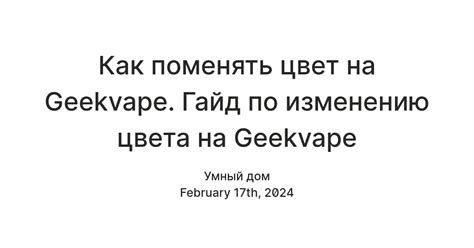 Как поменять цвет на Geekvape. Гайд по изменению цвета на Geekvape

Умный дом
February 17th, 2024